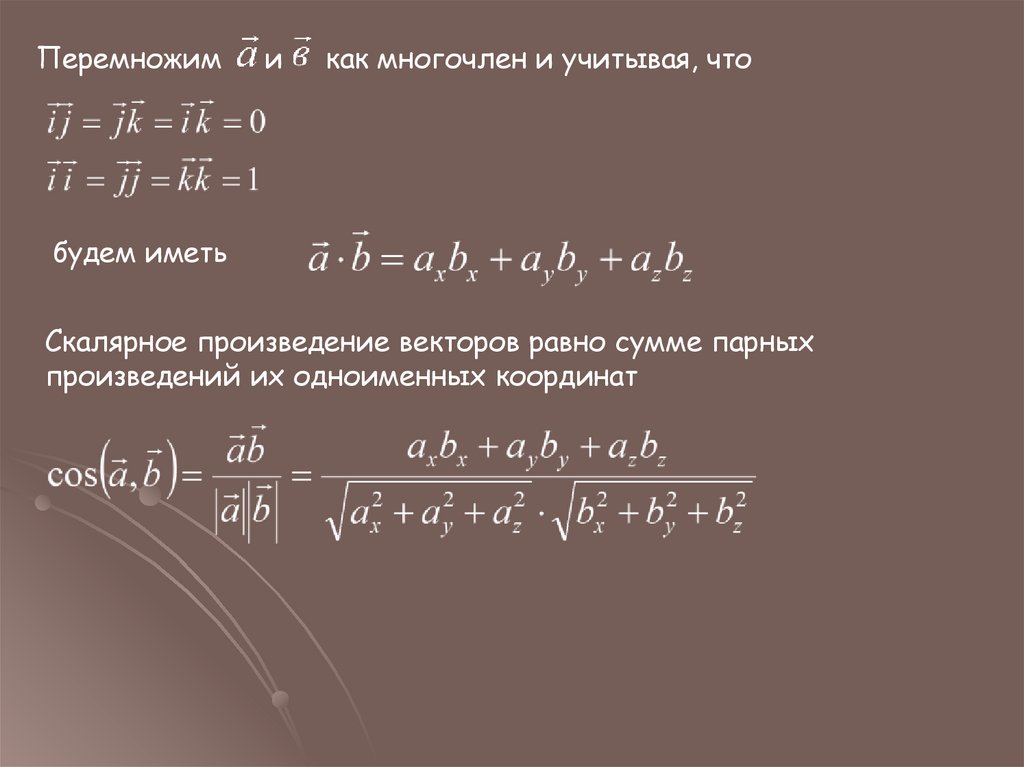 Перемножим $\vec{a}$ и $\vec{в}$ как многочлен и учитывая, что

$\vec{i}\vec{j} = \vec{j}\vec{k} = \vec{i}\vec{k} = 0$

$\vec{i}\vec{i} = \vec{j}\vec{j} = \vec{k}\vec{k} = 1$

будем иметь $\vec{a} \cdot \vec{b} = a_x b_x + a_y b_y + a_z b_z$

Скалярное произведение векторов равно сумме парных произведений их одноименных координат

$\cos(\vec{a}, \vec{b}) = \frac{\vec{a}\vec{b}}{|\vec{a}||\vec{b}|} = \frac{a_x b_x + a_y b_y + a_z b_z}{\sqrt{a_x^2 + a_y^2 + a_z^2} \cdot \sqrt{b_x^2 + b_y^2 + b_z^2}}$